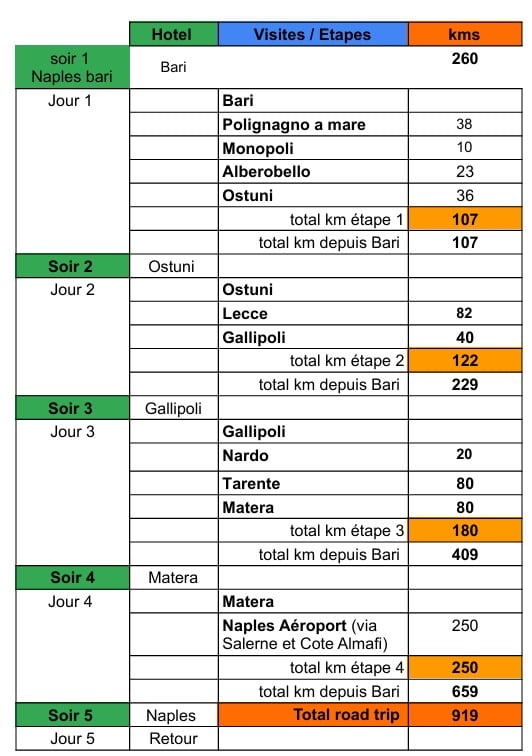 | | Hotel | Visites / Etapes | kms |
|---|---|---|---|
| soir 1 Naples bari | Bari | | 260 |
| Jour 1 | | Bari | |
| | | Polignagno a mare | 38 |
| | | Monopoli | 10 |
| | | Alberobello | 23 |
| | | Ostuni | 36 |
| | | total km étape 1 | 107 |
| | | total km depuis Bari | 107 |
| Soir 2 | Ostuni | | |
| Jour 2 | | Ostuni | |
| | | Lecce | 82 |
| | | Gallipoli | 40 |
| | | total km étape 2 | 122 |
| | | total km depuis Bari | 229 |
| Soir 3 | Gallipoli | | |
| Jour 3 | | Gallipoli | |
| | | Nardo | 20 |
| | | Tarente | 80 |
| | | Matera | 80 |
| | | total km étape 3 | 180 |
| | | total km depuis Bari | 409 |
| Soir 4 | Matera | | |
| Jour 4 | | Matera | |
| | | Naples Aéroport (via Salerne et Cote Almafi) | 250 |
| | | total km étape 4 | 250 |
| | | total km depuis Bari | 659 |
| Soir 5 | Naples | Total road trip | 919 |
| Jour 5 | Retour | | |